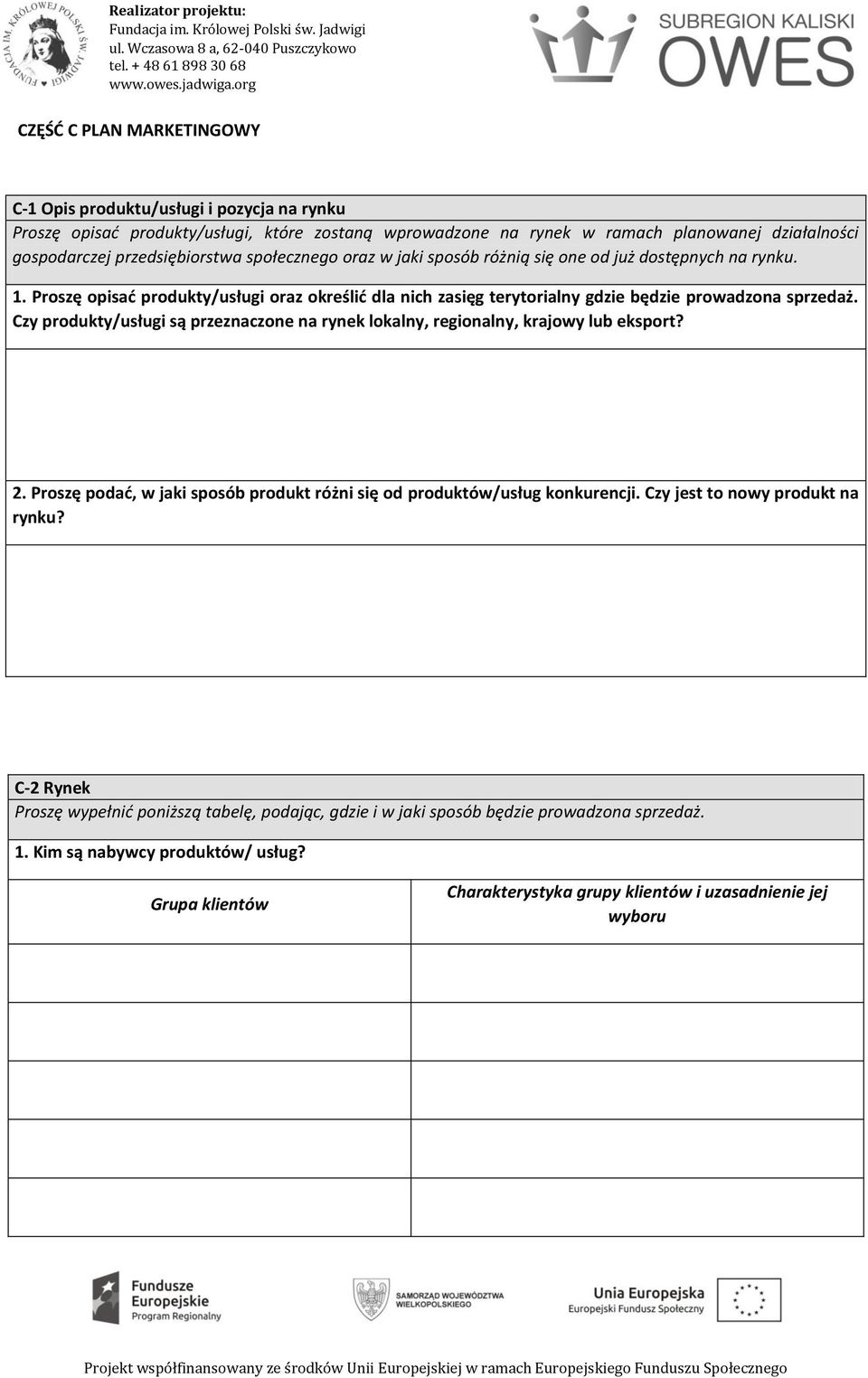 FUNDACJA IM. KRÓLOWEJ POLSKI ŚW. JADWIGI

Realizator projektu:
Fundacja im. Królowej Polski św. Jadwigi
ul. Wczasowa 8 a, 62-040 Puszczykowo
tel. + 48 61 898 30 68
www.owes.jadwiga.org

SUBREGION KALISKI
OWES

CZĘŚĆ C PLAN MARKETINGOWY

C-1 Opis produktu/usługi i pozycja na rynku
Proszę opisać produkty/usługi, które zostaną wprowadzone na rynek w ramach planowanej działalności gospodarczej przedsiębiorstwa społecznego oraz w jaki sposób różnią się one od już dostępnych na rynku.

1. Proszę opisać produkty/usługi oraz określić dla nich zasięg terytorialny gdzie będzie prowadzona sprzedaż. Czy produkty/usługi są przeznaczone na rynek lokalny, regionalny, krajowy lub eksport?

2. Proszę podać, w jaki sposób produkt różni się od produktów/usług konkurencji. Czy jest to nowy produkt na rynku?

C-2 Rynek
Proszę wypełnić poniższą tabelę, podając, gdzie i w jaki sposób będzie prowadzona sprzedaż.

1. Kim są nabywcy produktów/ usług?

| Grupa klientów | Charakterystyka grupy klientów i uzasadnienie jej wyboru |
|---|---|
| | |
| | |
| | |
| | |
| | |

Fundusze Europejskie
Program Regionalny

SAMORZĄD WOJEWÓDZTWA WIELKOPOLSKIEGO

Unia Europejska
Europejski Fundusz Społeczny

Projekt współfinansowany ze środków Unii Europejskiej w ramach Europejskiego Funduszu Społecznego